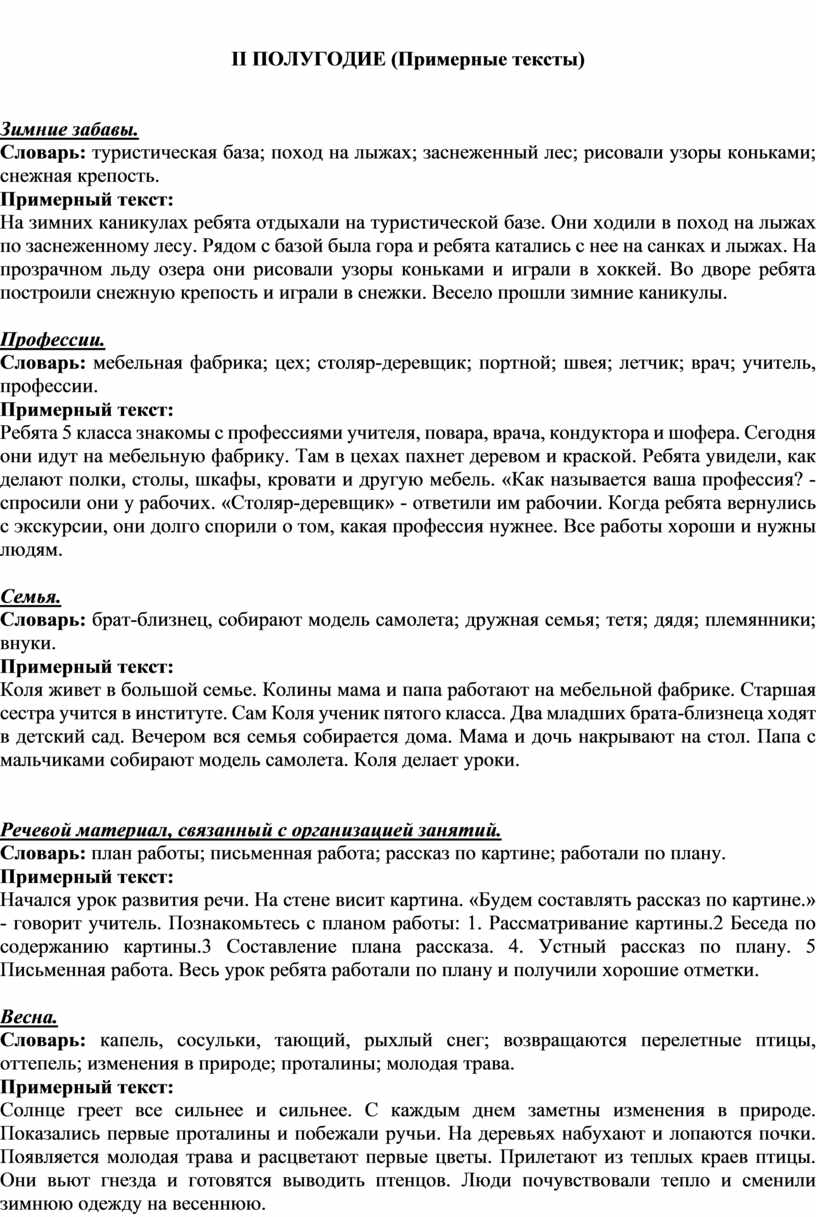 II ПОЛУГОДИЕ (Примерные тексты)

Зимние забавы.
Словарь: туристическая база; поход на лыжах; заснеженный лес; рисовали узоры коньками; снежная крепость.
Примерный текст:
На зимних каникулах ребята отдыхали на туристической базе. Они ходили в поход на лыжах по заснеженному лесу. Рядом с базой была гора и ребята катались с нее на санках и лыжах. На прозрачном льду озера они рисовали узоры коньками и играли в хоккей. Во дворе ребята построили снежную крепость и играли в снежки. Весело прошли зимние каникулы.

Профессии.
Словарь: мебельная фабрика; цех; столяр-деревщик; портной; швея; летчик; врач; учитель, профессии.
Примерный текст:
Ребята 5 класса знакомы с профессиями учителя, повара, врача, кондуктора и шофера. Сегодня они идут на мебельную фабрику. Там в цехах пахнет деревом и краской. Ребята увидели, как делают полки, столы, шкафы, кровати и другую мебель. «Как называется ваша профессия? - спросили они у рабочих. «Столяр-деревщик» - ответили им рабочии. Когда ребята вернулись с экскурсии, они долго спорили о том, какая профессия нужнее. Все работы хороши и нужны людям.

Семья.
Словарь: брат-близнец, собирают модель самолета; дружная семья; тетя; дядя; племянники; внуки.
Примерный текст:
Коля живет в большой семье. Колины мама и папа работают на мебельной фабрике. Старшая сестра учится в институте. Сам Коля ученик пятого класса. Два младших брата-близнеца ходят в детский сад. Вечером вся семья собирается дома. Мама и дочь накрывают на стол. Папа с мальчиками собирают модель самолета. Коля делает уроки.

Речевой материал, связанный с организацией занятий.
Словарь: план работы; письменная работа; рассказ по картине; работали по плану.
Примерный текст:
Начался урок развития речи. На стене висит картина. «Будем составлять рассказ по картине.» - говорит учитель. Познакомьтесь с планом работы: 1. Рассматривание картины.2 Беседа по содержанию картины.3 Составление плана рассказа. 4. Устный рассказ по плану. 5 Письменная работа. Весь урок ребята работали по плану и получили хорошие отметки.

Весна.
Словарь: капель, сосульки, тающий, рыхлый снег; возвращаются перелетные птицы, оттепель; изменения в природе; проталины; молодая трава.
Примерный текст:
Солнце греет все сильнее и сильнее. С каждым днем заметны изменения в природе. Показались первые проталины и побежали ручьи. На деревьях набухают и лопаются почки. Появляется молодая трава и расцветают первые цветы. Прилетают из теплых краев птицы. Они вьют гнезда и готовятся выводить птенцов. Люди почувствовали тепло и сменили зимнюю одежду на весеннюю.